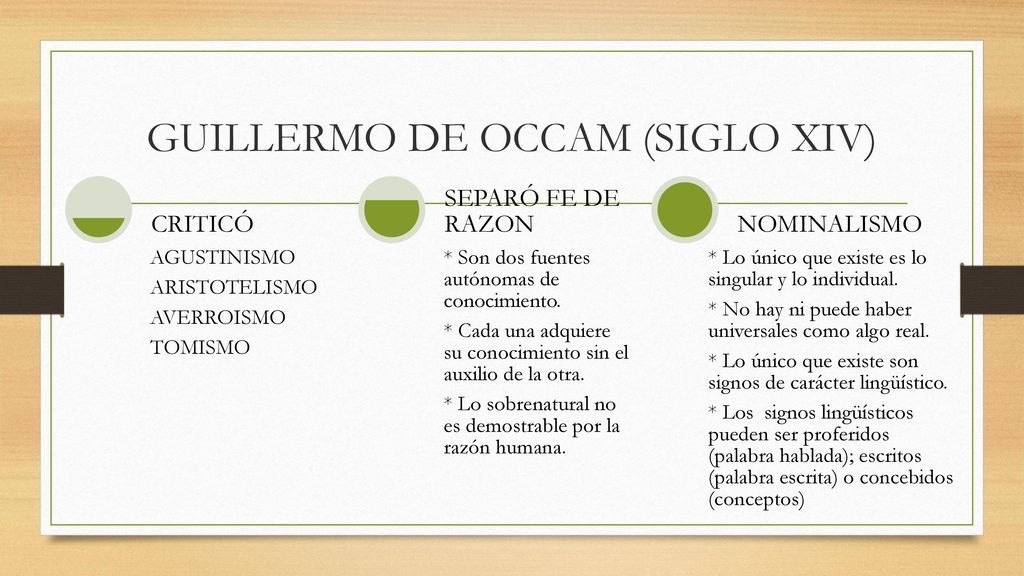 GUILLERMO DE OCCAM (SIGLO XIV)

CRITICÓ

AGUSTINISMO
ARISTOTELISMO
AVERROISMO
TOMISMO

SEPARÓ FE DE RAZON

* Son dos fuentes autónomas de conocimiento.

* Cada una adquiere su conocimiento sin el auxilio de la otra.

* Lo sobrenatural no es demostrable por la razón humana.

NOMINALISMO

* Lo único que existe es lo singular y lo individual.

* No hay ni puede haber universales como algo real.

* Lo único que existe son signos de carácter lingüístico.

* Los signos lingüísticos pueden ser proferidos (palabra hablada); escritos (palabra escrita) o concebidos (conceptos)